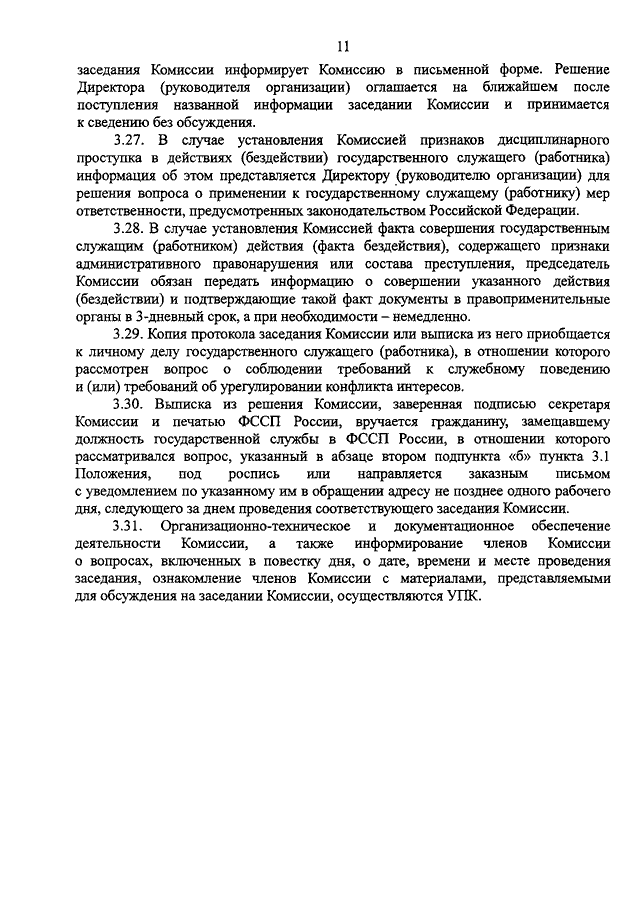 11

заседания Комиссии информирует Комиссию в письменной форме. Решение Директора (руководителя организации) оглашается на ближайшем после поступления названной информации заседании Комиссии и принимается к сведению без обсуждения.

3.27. В случае установления Комиссией признаков дисциплинарного проступка в действиях (бездействии) государственного служащего (работника) информация об этом представляется Директору (руководителю организации) для решения вопроса о применении к государственному служащему (работнику) мер ответственности, предусмотренных законодательством Российской Федерации.

3.28. В случае установления Комиссией факта совершения государственным служащим (работником) действия (факта бездействия), содержащего признаки административного правонарушения или состава преступления, председатель Комиссии обязан передать информацию о совершении указанного действия (бездействии) и подтверждающие такой факт документы в правоприменительные органы в 3-дневный срок, а при необходимости – немедленно.

3.29. Копия протокола заседания Комиссии или выписка из него приобщается к личному делу государственного служащего (работника), в отношении которого рассмотрен вопрос о соблюдении требований к служебному поведению и (или) требований об урегулировании конфликта интересов.

3.30. Выписка из решения Комиссии, заверенная подписью секретаря Комиссии и печатью ФССП России, вручается гражданину, замещавшему должность государственной службы в ФССП России, в отношении которого рассматривался вопрос, указанный в абзаце втором подпункта «б» пункта 3.1 Положения, под роспись или направляется заказным письмом с уведомлением по указанному им в обращении адресу не позднее одного рабочего дня, следующего за днем проведения соответствующего заседания Комиссии.

3.31. Организационно-техническое и документационное обеспечение деятельности Комиссии, а также информирование членов Комиссии о вопросах, включенных в повестку дня, о дате, времени и месте проведения заседания, ознакомление членов Комиссии с материалами, представляемыми для обсуждения на заседании Комиссии, осуществляются УПК.